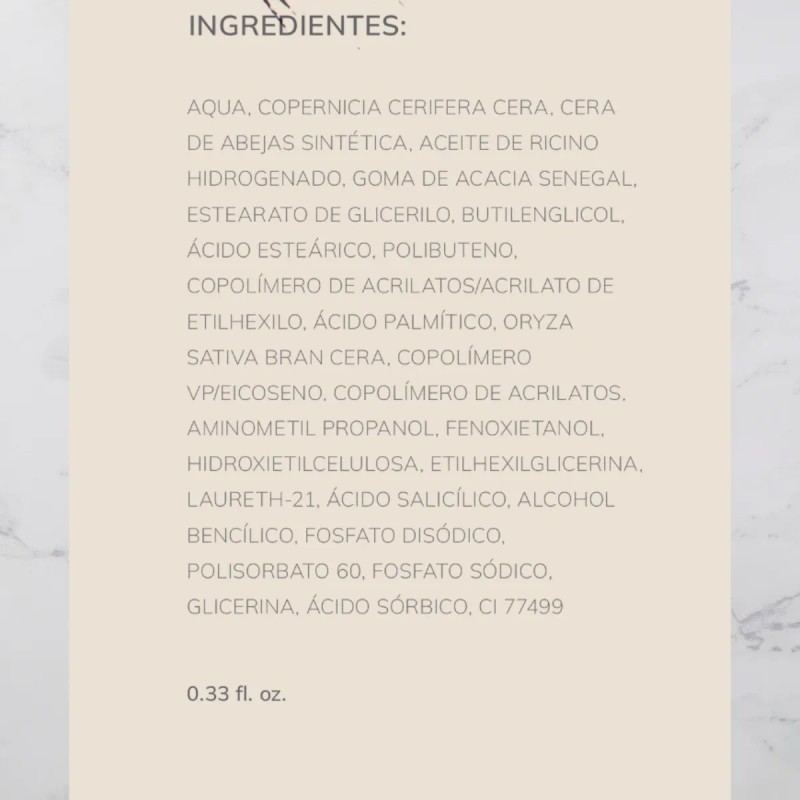 INGREDIENTES:

AQUA, COPERNICIA CERIFERA CERA, CERA DE ABEJAS SINTÉTICA, ACEITE DE RICINO HIDROGENADO, GOMA DE ACACIA SENEGAL, ESTEARATO DE GLICERILO, BUTILENGLICOL, ÁCIDO ESTEÁRICO, POLIBUTENO, COPOLÍMERO DE ACRILATOS/ACRILATO DE ETILHEXILO, ÁCIDO PALMÍTICO, ORYZA SATIVA BRAN CERA, COPOLÍMERO VP/EICOSENO, COPOLÍMERO DE ACRILATOS, AMINOMETIL PROPANOL, FENOXIETANOL, HIDROXIETILCELULOSA, ETILHEXILGLICERINA, LAURETH-21, ÁCIDO SALICÍLICO, ALCOHOL BENCÍLICO, FOSFATO DISÓDICO, POLISORBATO 60, FOSFATO SÓDICO, GLICERINA, ÁCIDO SÓRBICO, CI 77499

0.33 fl. oz.